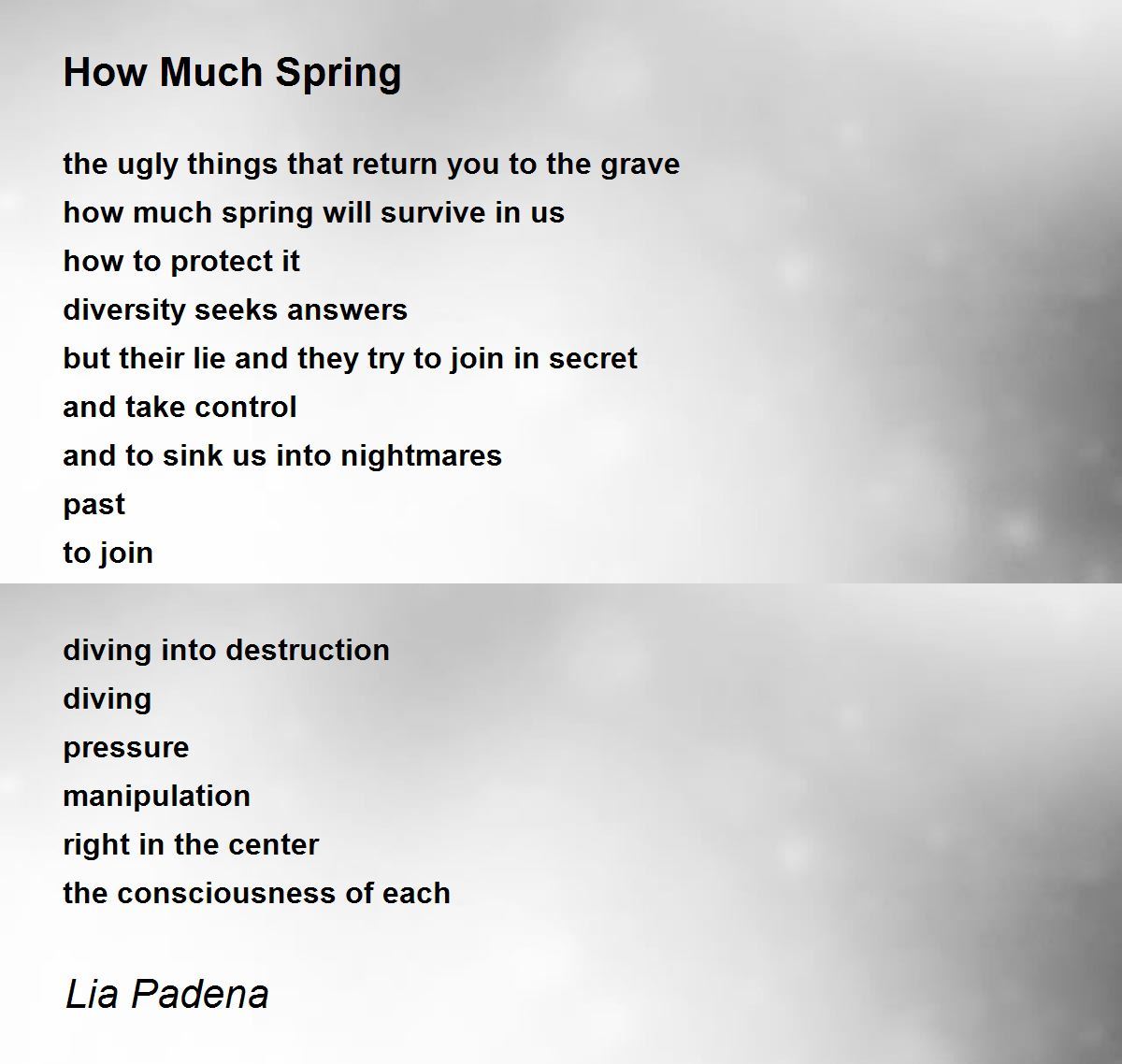 How Much Spring

the ugly things that return you to the grave
how much spring will survive in us
how to protect it
diversity seeks answers
but their lie and they try to join in secret
and take control
and to sink us into nightmares
past
to join

diving into destruction
diving
pressure
manipulation
right in the center
the consciousness of each

Lia Padena